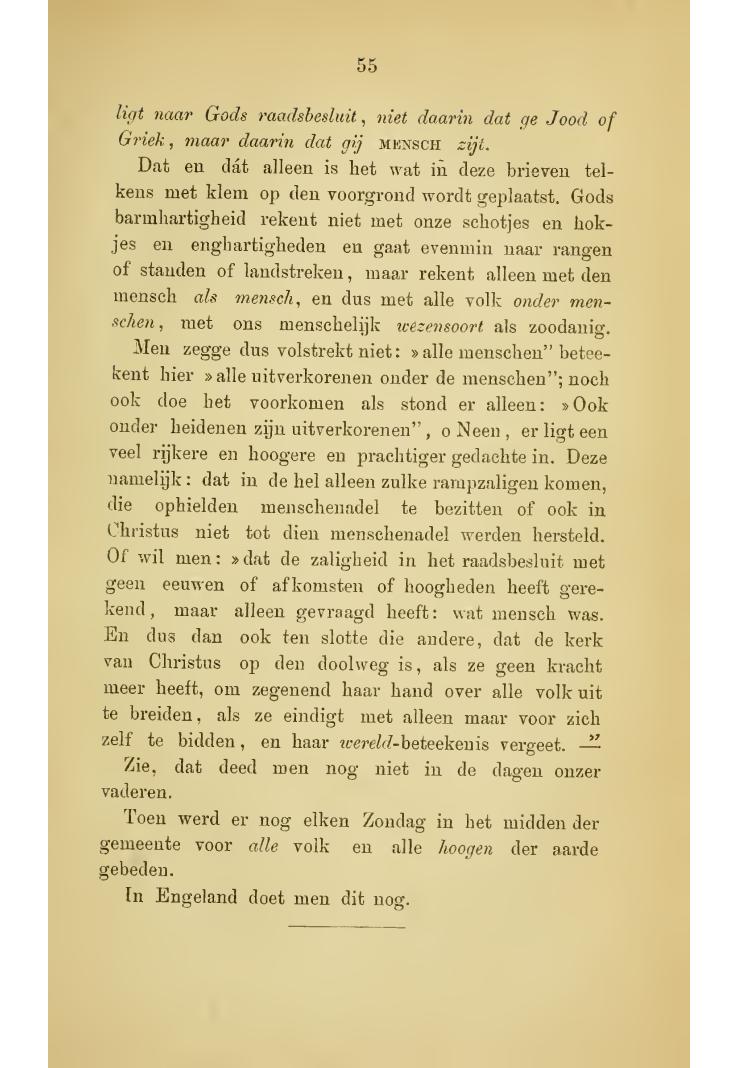 55

ligt naar Gods raadsbesluit, niet daarin dat ge Jood of Griek, maar daarin dat gij MENSCH zijt.

Dat en dát alleen is het wat in deze brieven telkens met klem op den voorgrond wordt geplaatst. Gods barmhartigheid rekent niet met onze schotjes en hokjes en enghartigheden en gaat evenmin naar rangen of standen of landstreken, maar rekent alleen met den mensch als mensch, en dus met alle volk onder menschen, met ons menschelijk wezensoort als zoodanig.

Men zegge dus volstrekt niet: »alle menschen" beteekent hier »alle uitverkorenen onder de menschen"; noch ook doe het voorkomen als stond er alleen: »Ook onder heidenen zijn uitverkorenen", o Neen, er ligt een veel rijkere en hoogere en prachtiger gedachte in. Deze namelijk: dat in de hel alleen zulke rampzaligen komen, die ophielden menschenadel te bezitten of ook in Christus niet tot dien menschenadel werden hersteld. Of wil men: »dat de zaligheid in het raadsbesluit met geen eeuwen of afkomsten of hoogheden heeft gerekend, maar alleen gevraagd heeft: wat mensch was. En dus dan ook ten slotte die andere, dat de kerk van Christus op den doolweg is, als ze geen kracht meer heeft, om zegenend haar hand over alle volk uit te breiden, als ze eindigt met alleen maar voor zich zelf te bidden, en haar wereld-beteekenis vergeet. —"

Zie, dat deed men nog niet in de dagen onzer vaderen.

Toen werd er nog elken Zondag in het midden der gemeente voor alle volk en alle hoogen der aarde gebeden.

In Engeland doet men dit nog.